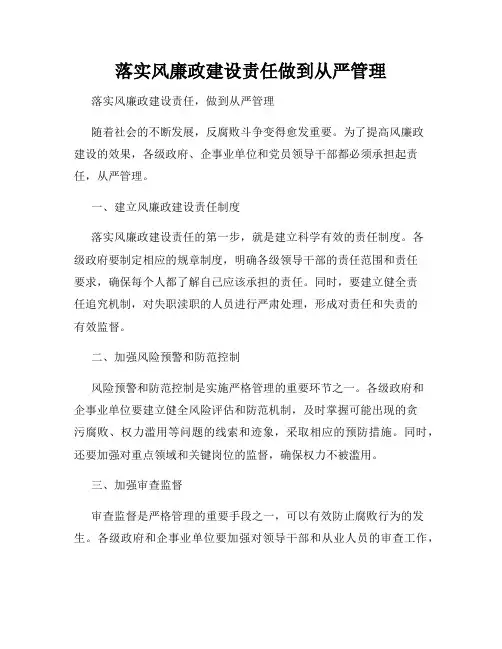 落实风廉政建设责任做到从严管理

落实风廉政建设责任，做到从严管理

随着社会的不断发展，反腐败斗争变得愈发重要。为了提高风廉政建设的效果，各级政府、企事业单位和党员领导干部都必须承担起责任，从严管理。

一、建立风廉政建设责任制度

落实风廉政建设责任的第一步，就是建立科学有效的责任制度。各级政府要制定相应的规章制度，明确各级领导干部的责任范围和责任要求，确保每个人都了解自己应该承担的责任。同时，要建立健全责任追究机制，对失职渎职的人员进行严肃处理，形成对责任和失责的有效监督。

二、加强风险预警和防范控制

风险预警和防范控制是实施严格管理的重要环节之一。各级政府和企事业单位要建立健全风险评估和防范机制，及时掌握可能出现的贪污腐败、权力滥用等问题的线索和迹象，采取相应的预防措施。同时，还要加强对重点领域和关键岗位的监督，确保权力不被滥用。

三、加强审查监督

审查监督是严格管理的重要手段之一，可以有效防止腐败行为的发生。各级政府和企事业单位要加强对领导干部和从业人员的审查工作，